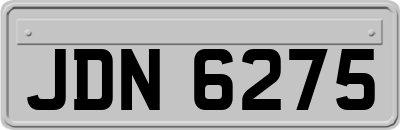 JDN 6275